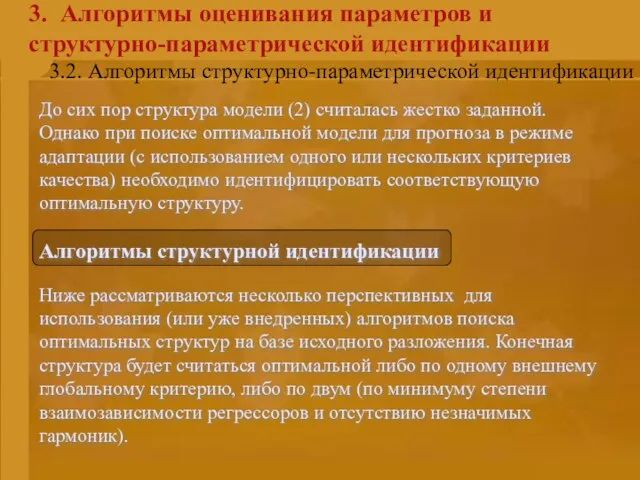 3. Алгоритмы оценивания параметров и структурно-параметрической идентификации

3.2. Алгоритмы структурно-параметрической идентификации

До сих пор структура модели (2) считалась жестко заданной. Однако при поиске оптимальной модели для прогноза в режиме адаптации (с использованием одного или нескольких критериев качества) необходимо идентифицировать соответствующую оптимальную структуру.

Алгоритмы структурной идентификации

Ниже рассматриваются несколько перспективных для использования (или уже внедренных) алгоритмов поиска оптимальных структур на базе исходного разложения. Конечная структура будет считаться оптимальной либо по одному внешнему глобальному критерию, либо по двум (по минимуму степени взаимозависимости регрессоров и отсутствию незначимых гармоник).